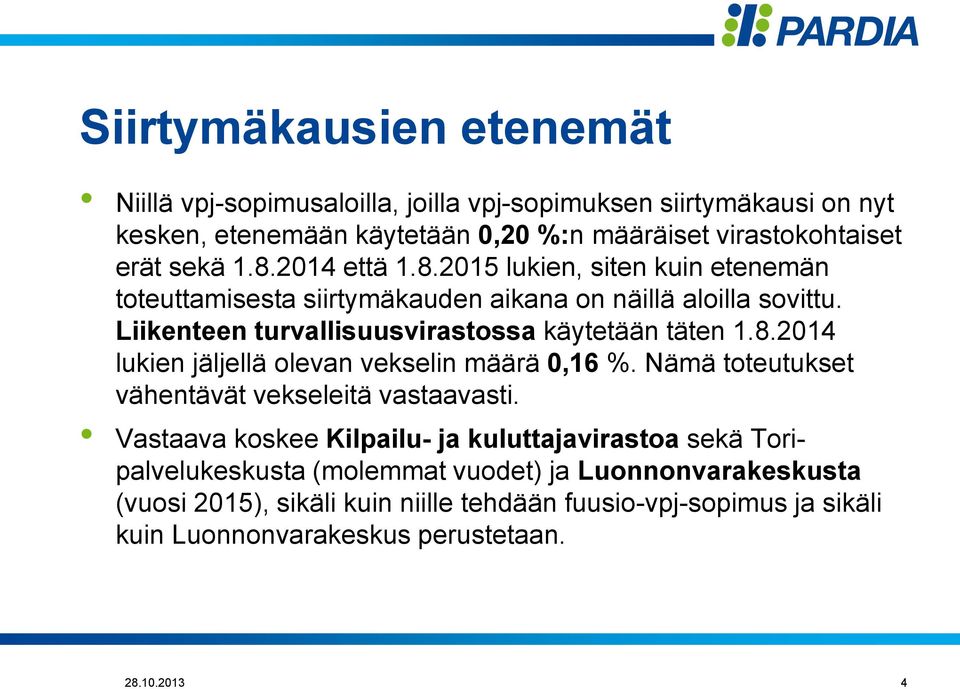 PARDIA

Siirtymäkausien etenemät

• Niillä vpj-sopimusaloilla, joilla vpj-sopimuksen siirtymäkausi on nyt kesken, etenemään käytetään 0,20 %:n määräiset virastokohtaiset erät sekä 1.8.2014 että 1.8.2015 lukien, siten kuin etenemän toteuttamisesta siirtymäkauden aikana on näillä aloilla sovittu. Liikenteen turvallisuusvirastossa käytetään täten 1.8.2014 lukien jäljellä olevan vekselin määrä 0,16 %. Nämä toteutukset vähentävät vekseleitä vastaavasti.

• Vastaava koskee Kilpailu- ja kuluttajavirastoa sekä Tori-palvelukeskusta (molemmat vuodet) ja Luonnonvarakeskusta (vuosi 2015), sikäli kuin niille tehdään fuusio-vpj-sopimus ja sikäli kuin Luonnonvarakeskus perustetaan.

28.10.2013

4